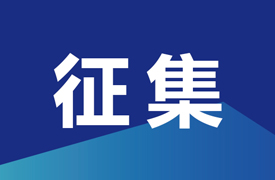 征集